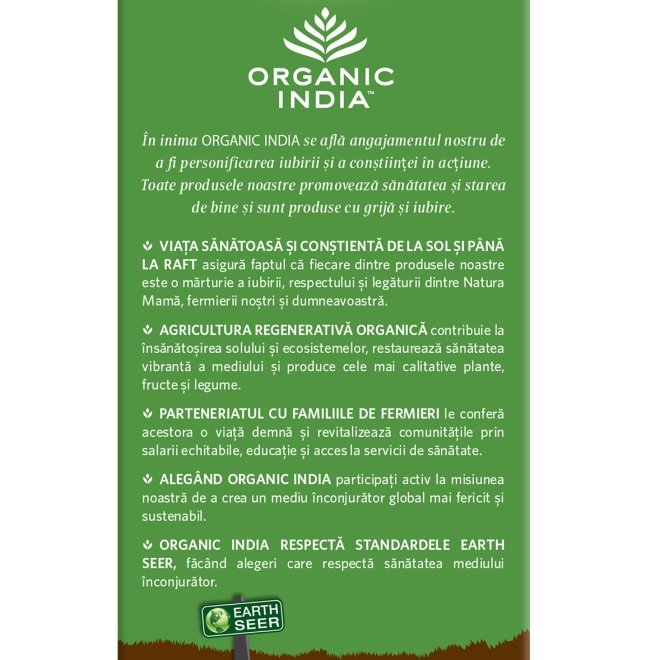 ORGANIC INDIA™

În inima ORGANIC INDIA se află angajamentul nostru de a fi personificarea iubirii și a conștiinței în acțiune. Toate produsele noastre promovează sănătatea și starea de bine și sunt produse cu grijă și iubire.

VIAȚA SĂNĂTOASĂ ȘI CONȘTIENTĂ DE LA SOL ȘI PÂNĂ LA RAFT asigură faptul că fiecare dintre produsele noastre este o mărturie a iubirii, respectului și legăturii dintre Natura Mamă, fermierii noștri și dumneavoastră.

AGRICULTURA REGENERATIVĂ ORGANICĂ contribuie la însănătoșirea solului și ecosistemelor, restaurează sănătatea vibrantă a mediului și produce cele mai calitative plante, fructe și legume.

PARTENERIATUL CU FAMILIILE DE FERMIERI le conferă acestora o viață demnă și revitalizează comunitățile prin salarii echitabile, educație și acces la servicii de sănătate.

ALEGÂND ORGANIC INDIA participați activ la misiunea noastră de a crea un mediu înconjurător global mai fericit și sustenabil.

ORGANIC INDIA RESPECTĂ STANDARDELE EARTH SEER, făcând alegeri care respectă sănătatea mediului înconjurător.

EARTH SEER